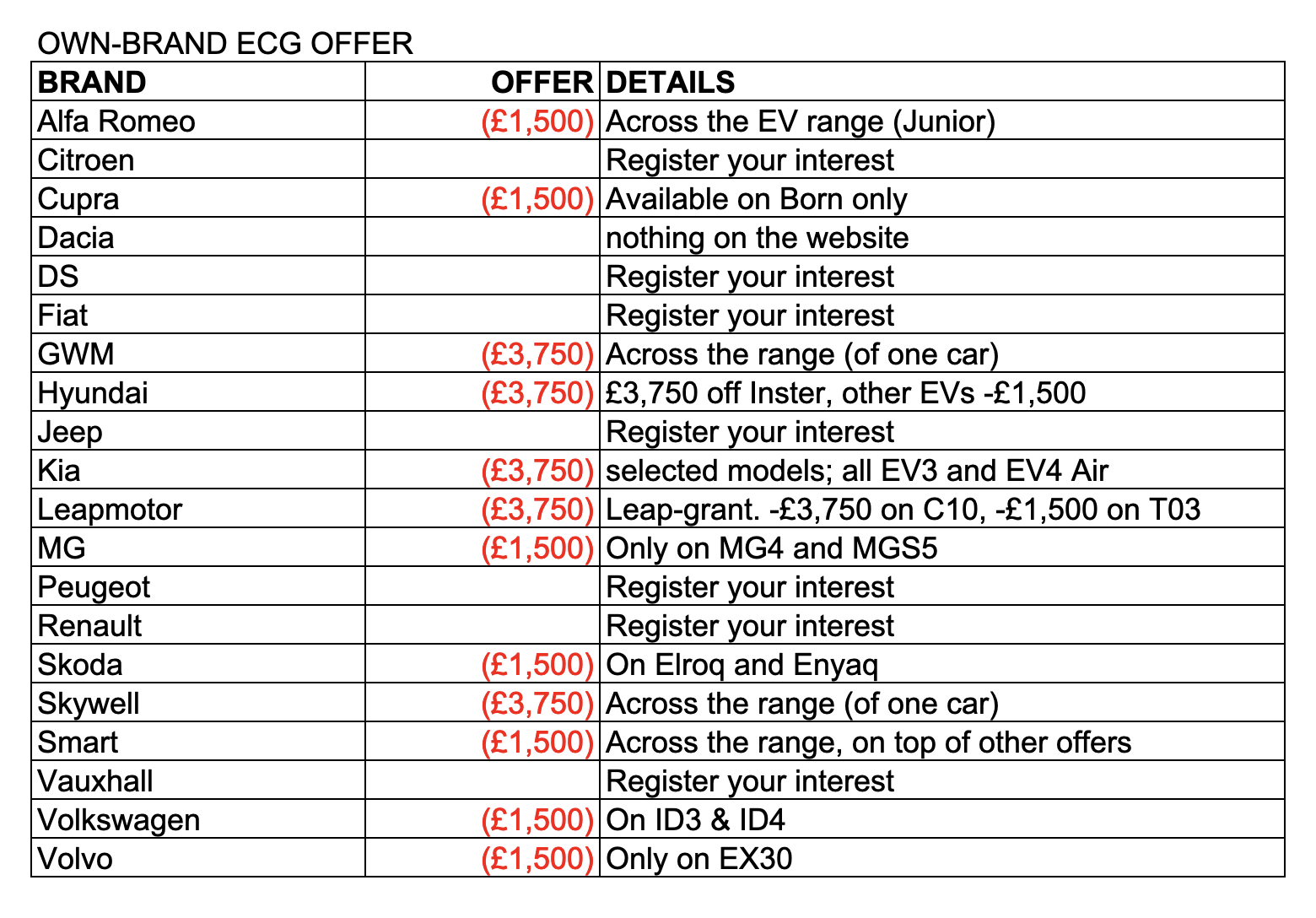 OWN-BRAND ECG OFFER

| BRAND | OFFER | DETAILS |
|---|---|---|
| Alfa Romeo | (£1,500) | Across the EV range (Junior) |
| Citroen | | Register your interest |
| Cupra | (£1,500) | Available on Born only |
| Dacia | | nothing on the website |
| DS | | Register your interest |
| Fiat | | Register your interest |
| GWM | (£3,750) | Across the range (of one car) |
| Hyundai | (£3,750) | £3,750 off Inster, other EVs -£1,500 |
| Jeep | | Register your interest |
| Kia | (£3,750) | selected models; all EV3 and EV4 Air |
| Leapmotor | (£3,750) | Leap-grant. -£3,750 on C10, -£1,500 on T03 |
| MG | (£1,500) | Only on MG4 and MGS5 |
| Peugeot | | Register your interest |
| Renault | | Register your interest |
| Skoda | (£1,500) | On Elroq and Enyaq |
| Skywell | (£3,750) | Across the range (of one car) |
| Smart | (£1,500) | Across the range, on top of other offers |
| Vauxhall | | Register your interest |
| Volkswagen | (£1,500) | On ID3 & ID4 |
| Volvo | (£1,500) | Only on EX30 |